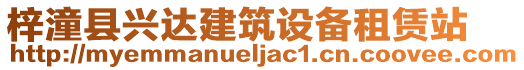 梓潼县兴达建筑设备租赁站
http://myemmanueljac1.cn.coovee.com